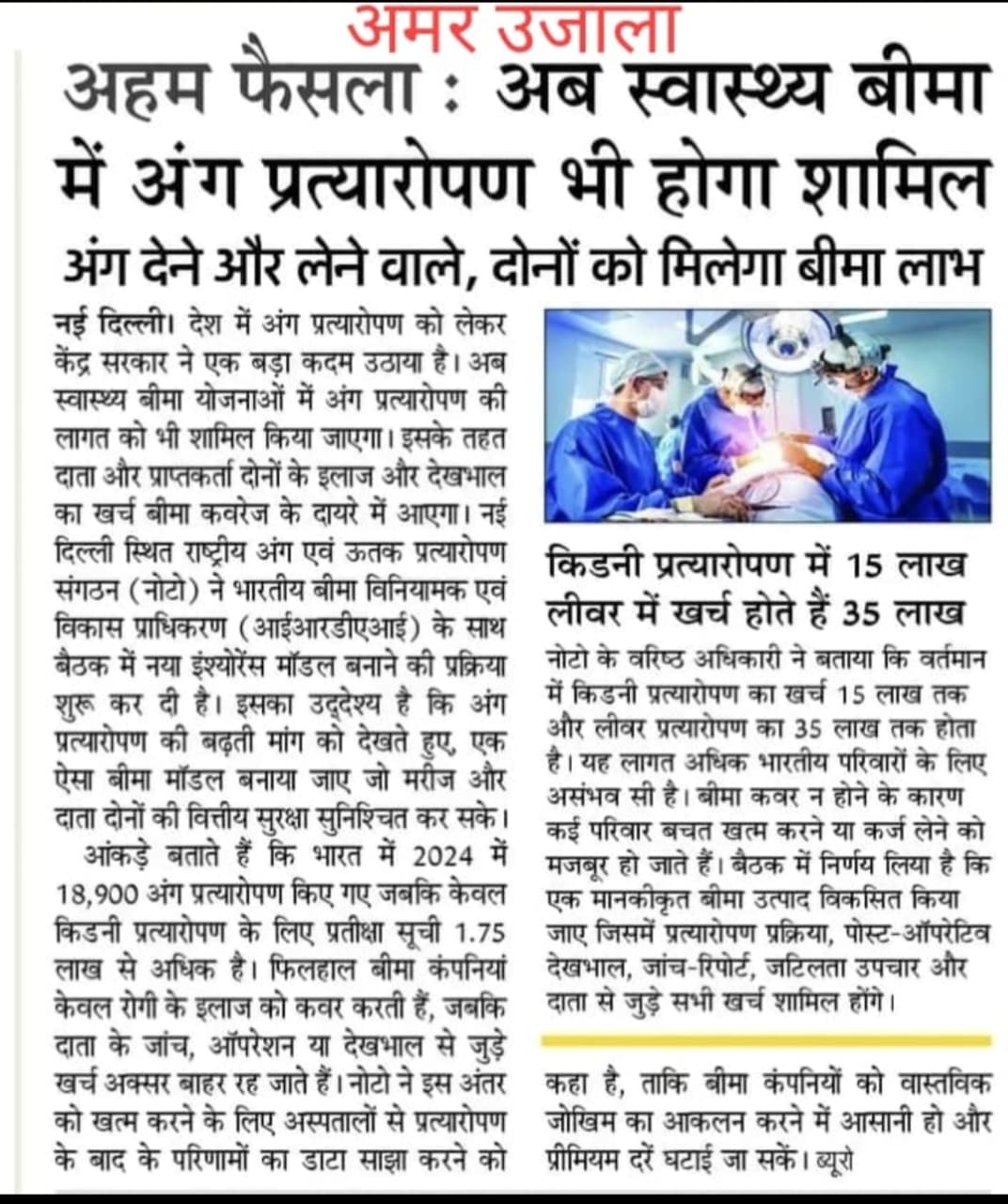 अमर उजाला

अहम फैसला : अब स्वास्थ्य बीमा में अंग प्रत्यारोपण भी होगा शामिल

अंग देने और लेने वाले, दोनों को मिलेगा बीमा लाभ

नई दिल्ली। देश में अंग प्रत्यारोपण को लेकर केंद्र सरकार ने एक बड़ा कदम उठाया है। अब स्वास्थ्य बीमा योजनाओं में अंग प्रत्यारोपण की लागत को भी शामिल किया जाएगा। इसके तहत दाता और प्राप्तकर्ता दोनों के इलाज और देखभाल का खर्च बीमा कवरेज के दायरे में आएगा। नई दिल्ली स्थित राष्ट्रीय अंग एवं ऊतक प्रत्यारोपण संगठन (नोटो) ने भारतीय बीमा विनियामक एवं विकास प्राधिकरण (आईआरडीएआई) के साथ बैठक में नया इंश्योरेंस मॉडल बनाने की प्रक्रिया शुरू कर दी है। इसका उद्देश्य है कि अंग प्रत्यारोपण की बढ़ती मांग को देखते हुए, एक ऐसा बीमा मॉडल बनाया जाए जो मरीज और दाता दोनों की वित्तीय सुरक्षा सुनिश्चित कर सके।

आंकड़े बताते हैं कि भारत में 2024 में 18,900 अंग प्रत्यारोपण किए गए जबकि केवल किडनी प्रत्यारोपण के लिए प्रतीक्षा सूची 1.75 लाख से अधिक है। फिलहाल बीमा कंपनियां केवल रोगी के इलाज को कवर करती हैं, जबकि दाता के जांच, ऑपरेशन या देखभाल से जुड़े खर्च अक्सर बाहर रह जाते हैं। नोटो ने इस अंतर को खत्म करने के लिए अस्पतालों से प्रत्यारोपण के बाद के परिणामों का डाटा साझा करने को कहा है, ताकि बीमा कंपनियों को वास्तविक जोखिम का आकलन करने में आसानी हो और प्रीमियम दरें घटाई जा सकें। ब्यूरो

किडनी प्रत्यारोपण में 15 लाख लीवर में खर्च होते हैं 35 लाख

नोटो के वरिष्ठ अधिकारी ने बताया कि वर्तमान में किडनी प्रत्यारोपण का खर्च 15 लाख तक और लीवर प्रत्यारोपण का 35 लाख तक होता है। यह लागत अधिक भारतीय परिवारों के लिए असंभव सी है। बीमा कवर न होने के कारण कई परिवार बचत खत्म करने या कर्ज लेने को मजबूर हो जाते हैं। बैठक में निर्णय लिया है कि एक मानकीकृत बीमा उत्पाद विकसित किया जाए जिसमें प्रत्यारोपण प्रक्रिया, पोस्ट-ऑपरेटिव देखभाल, जांच-रिपोर्ट, जटिलता उपचार और दाता से जुड़े सभी खर्च शामिल होंगे।